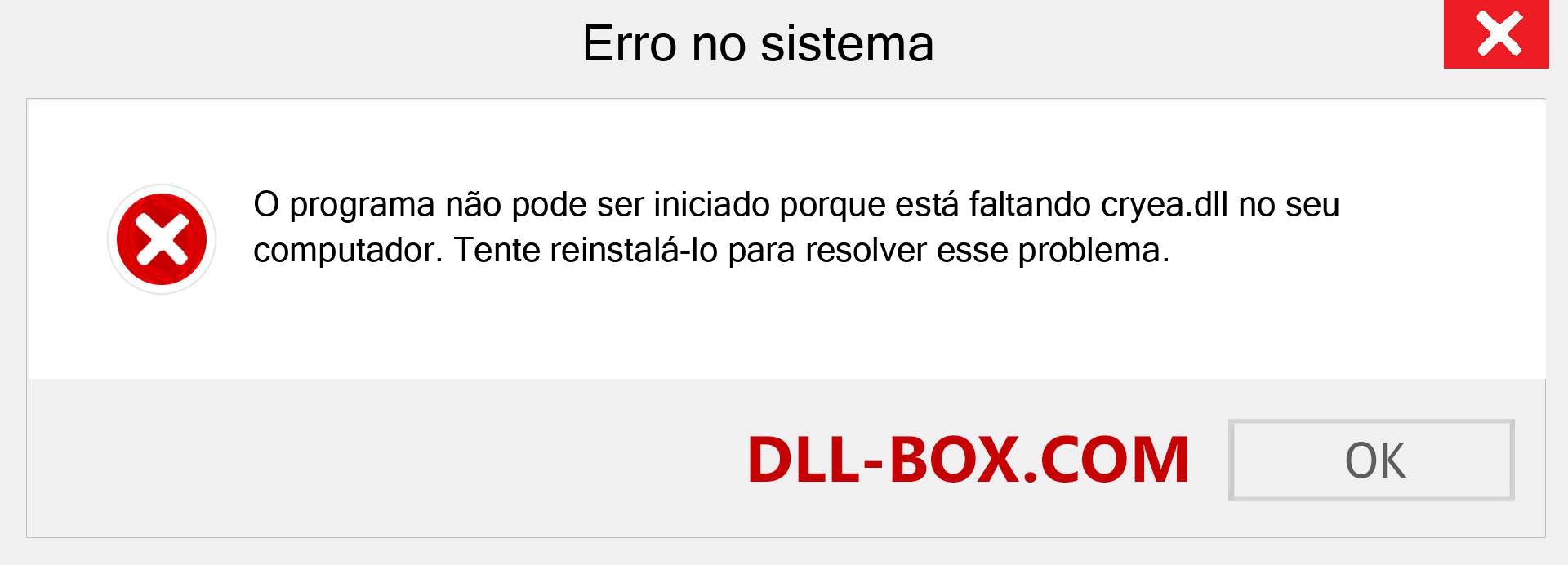 Erro no sistema

O programa não pode ser iniciado porque está faltando cryea.dll no seu computador. Tente reinstalá-lo para resolver esse problema.

DLL-BOX.COM

OK